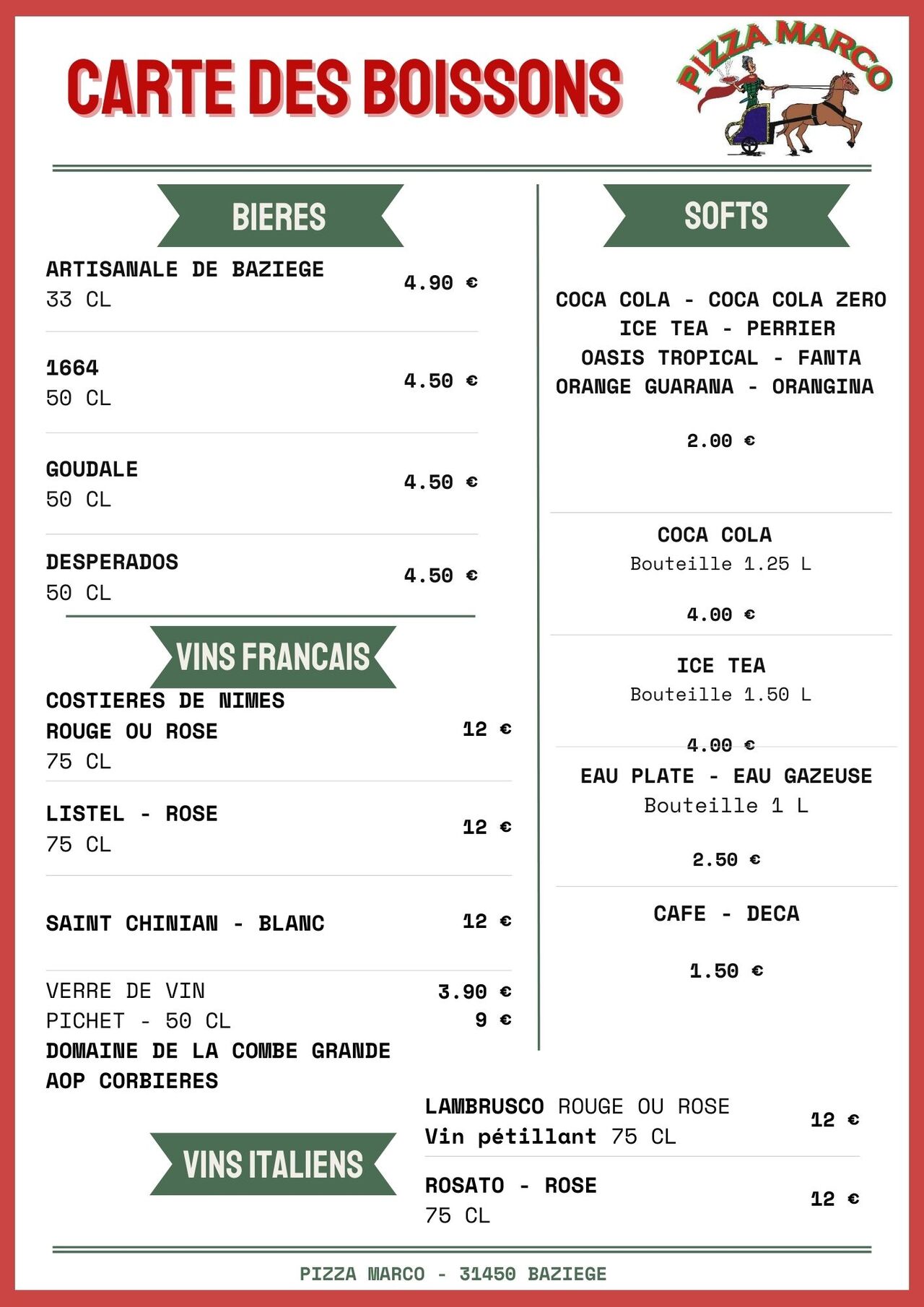 CARTE DES BOISSONS

PIZZA MARCO

BIERES

ARTISANALE DE BAZIEGE
33 CL
4.90 €

1664
50 CL
4.50 €

GOUDALE
50 CL
4.50 €

DESPERADOS
50 CL
4.50 €

VINS FRANCAIS

COSTIERES DE NIMES
ROUGE OU ROSE
75 CL
12 €

LISTEL - ROSE
75 CL
12 €

SAINT CHINIAN - BLANC
12 €

VERRE DE VIN 3.90 €
PICHET - 50 CL 9 €
DOMAINE DE LA COMBE GRANDE
AOP CORBIERES

SOFTS

COCA COLA - COCA COLA ZERO
ICE TEA - PERRIER
OASIS TROPICAL - FANTA
ORANGE GUARANA - ORANGINA

2.00 €

COCA COLA
Bouteille 1.25 L

4.00 €

ICE TEA
Bouteille 1.50 L

4.00 €

EAU PLATE - EAU GAZEUSE
Bouteille 1 L

2.50 €

CAFE - DECA

1.50 €

VINS ITALIENS

LAMBRUSCO ROUGE OU ROSE
Vin pétillant 75 CL
12 €

ROSATO - ROSE
75 CL
12 €

PIZZA MARCO - 31450 BAZIEGE